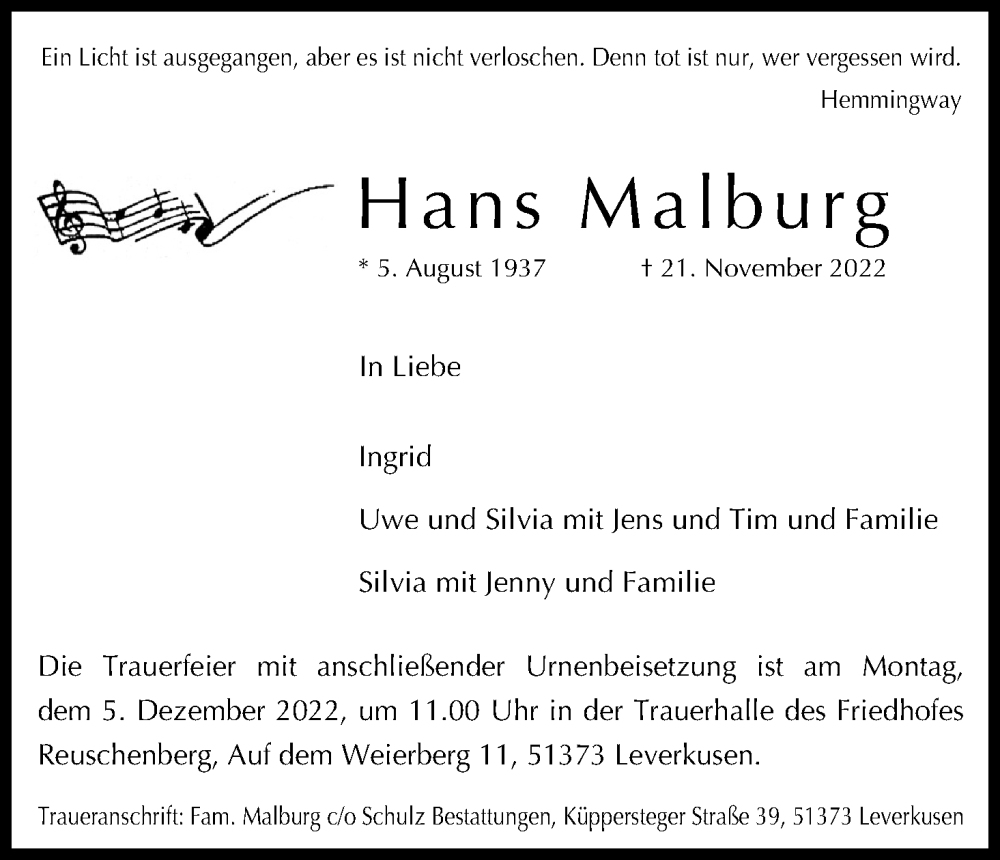 Ein Licht ist ausgegangen, aber es ist nicht verloschen. Denn tot ist nur, wer vergessen wird.
Hemmingway

Hans Malburg

* 5. August 1937 † 21. November 2022

In Liebe

Ingrid

Uwe und Silvia mit Jens und Tim und Familie

Silvia mit Jenny und Familie

Die Trauerfeier mit anschließender Urnenbeisetzung ist am Montag, dem 5. Dezember 2022, um 11.00 Uhr in der Trauerhalle des Friedhofes Reuschenberg, Auf dem Weierberg 11, 51373 Leverkusen.

Traueranschrift: Fam. Malburg c/o Schulz Bestattungen, Küppersteger Straße 39, 51373 Leverkusen